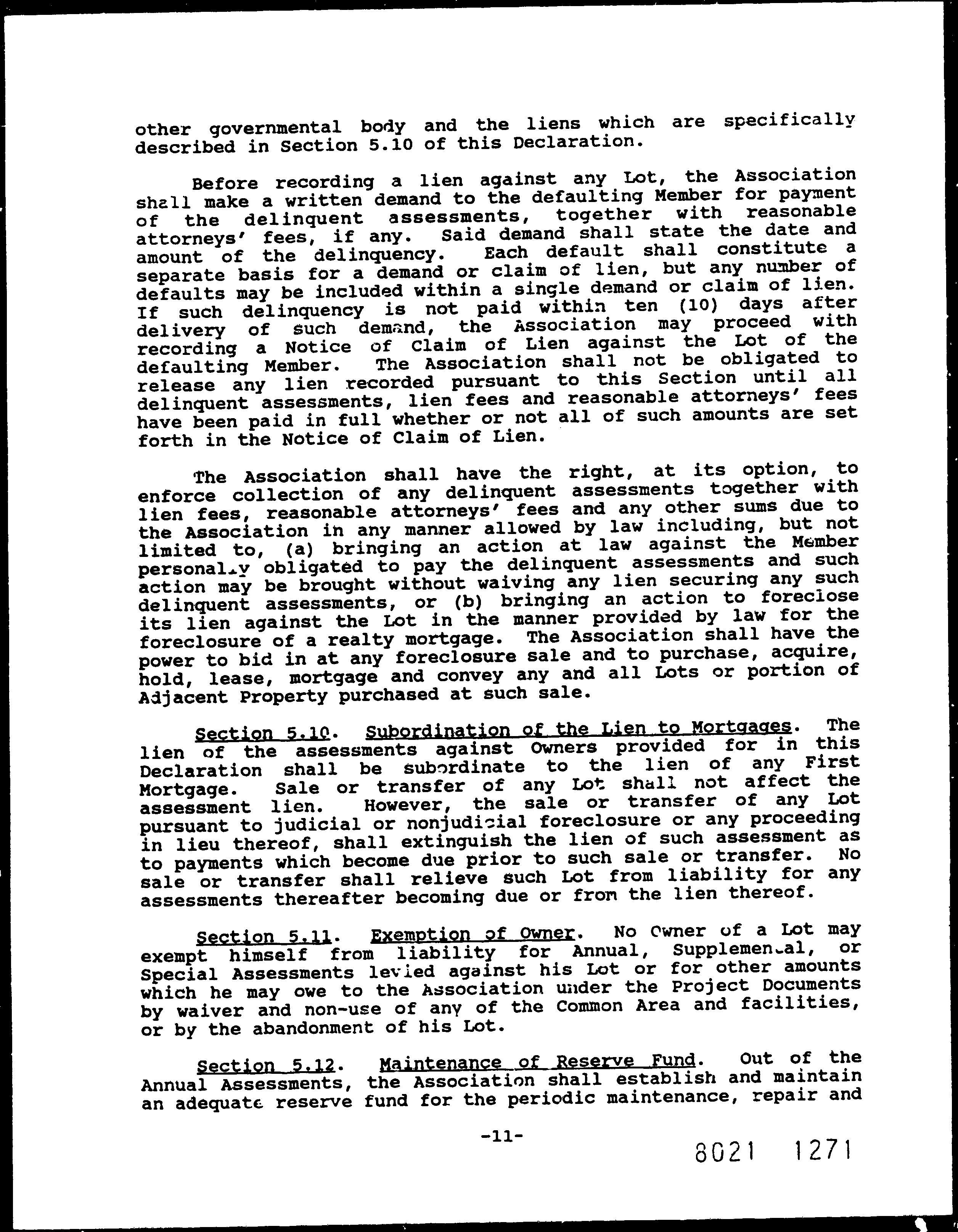 other governmental body and the liens which are specifically described in Section 5.10 of this Declaration.

Before recording a lien against any Lot, the Association shall make a written demand to the defaulting Member for payment of the delinquent assessments, together with reasonable attorneys' fees, if any. Said demand shall state the date and amount of the delinquency. Each default shall constitute a separate basis for a demand or claim of lien, but any number of defaults may be included within a single demand or claim of lien. If such delinquency is not paid within ten (10) days after delivery of such demand, the Association may proceed with recording a Notice of Claim of Lien against the Lot of the defaulting Member. The Association shall not be obligated to release any lien recorded pursuant to this Section until all delinquent assessments, lien fees and reasonable attorneys' fees have been paid in full whether or not all of such amounts are set forth in the Notice of Claim of Lien.

The Association shall have the right, at its option, to enforce collection of any delinquent assessments together with lien fees, reasonable attorneys' fees and any other sums due to the Association in any manner allowed by law including, but not limited to, (a) bringing an action at law against the Member personally obligated to pay the delinquent assessments and such action may be brought without waiving any lien securing any such delinquent assessments, or (b) bringing an action to foreclose its lien against the Lot in the manner provided by law for the foreclosure of a realty mortgage. The Association shall have the power to bid in at any foreclosure sale and to purchase, acquire, hold, lease, mortgage and convey any and all Lots or portion of Adjacent Property purchased at such sale.

Section 5.10. Subordination of the Lien to Mortgages. The lien of the assessments against Owners provided for in this Declaration shall be subordinate to the lien of any First Mortgage. Sale or transfer of any Lot shall not affect the assessment lien. However, the sale or transfer of any Lot pursuant to judicial or nonjudicial foreclosure or any proceeding in lieu thereof, shall extinguish the lien of such assessment as to payments which become due prior to such sale or transfer. No sale or transfer shall relieve such Lot from liability for any assessments thereafter becoming due or from the lien thereof.

Section 5.11. Exemption of Owner. No Owner of a Lot may exempt himself from liability for Annual, Supplemental, or Special Assessments levied against his Lot or for other amounts which he may owe to the Association under the Project Documents by waiver and non-use of any of the Common Area and facilities, or by the abandonment of his Lot.

Section 5.12. Maintenance of Reserve Fund. Out of the Annual Assessments, the Association shall establish and maintain an adequate reserve fund for the periodic maintenance, repair and

-11-

8021 1271